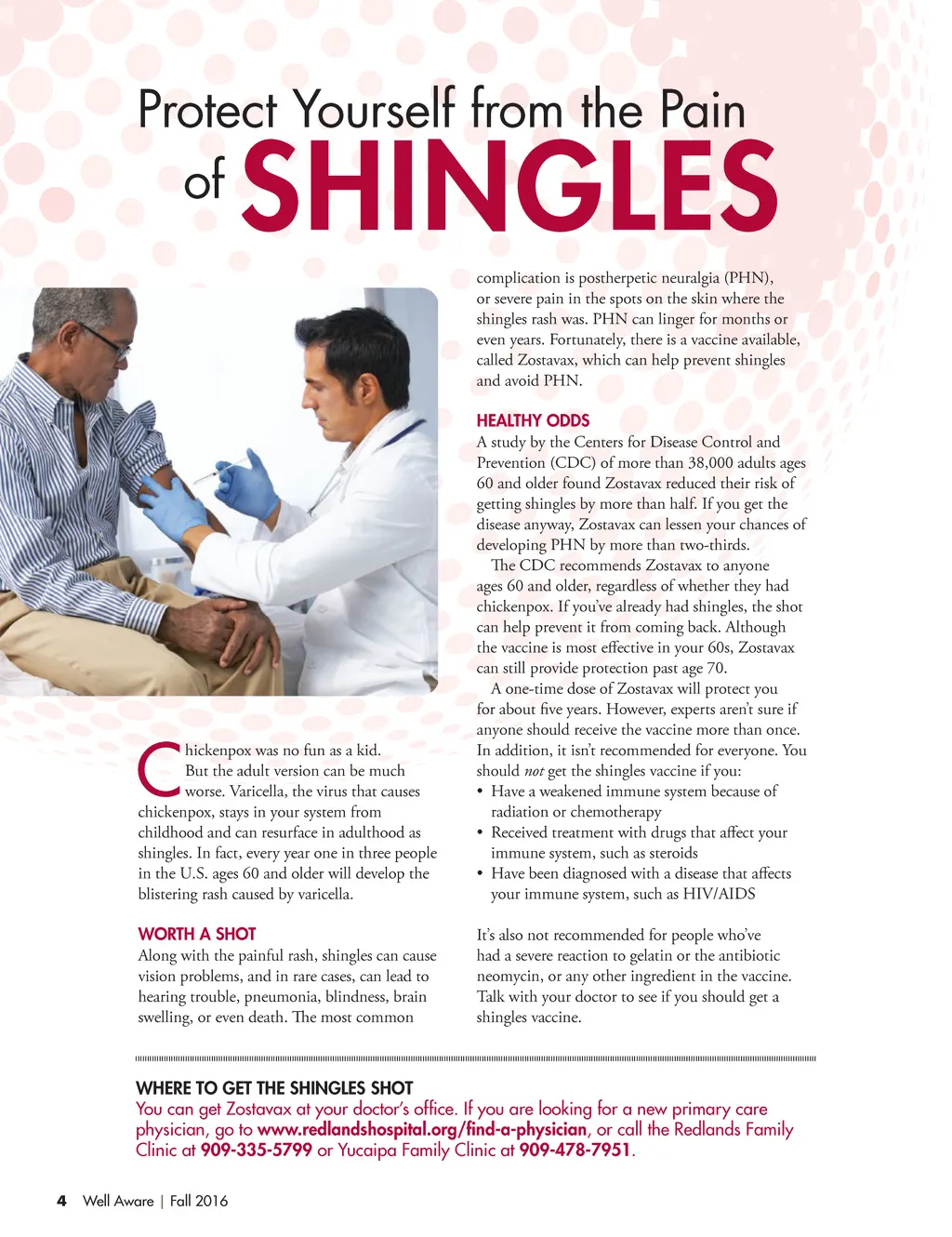 Protect Yourself from the Pain of SHINGLES

Chickenpox was no fun as a kid. But the adult version can be much worse. Varicella, the virus that causes chickenpox, stays in your system from childhood and can resurface in adulthood as shingles. In fact, every year one in three people in the U.S. ages 60 and older will develop the blistering rash caused by varicella.

WORTH A SHOT

Along with the painful rash, shingles can cause vision problems, and in rare cases, can lead to hearing trouble, pneumonia, blindness, brain swelling, or even death. The most common complication is postherpetic neuralgia (PHN), or severe pain in the spots on the skin where the shingles rash was. PHN can linger for months or even years. Fortunately, there is a vaccine available, called Zostavax, which can help prevent shingles and avoid PHN.

HEALTHY ODDS

A study by the Centers for Disease Control and Prevention (CDC) of more than 38,000 adults ages 60 and older found Zostavax reduced their risk of getting shingles by more than half. If you get the disease anyway, Zostavax can lessen your chances of developing PHN by more than two-thirds.

The CDC recommends Zostavax to anyone ages 60 and older, regardless of whether they had chickenpox. If you've already had shingles, the shot can help prevent it from coming back. Although the vaccine is most effective in your 60s, Zostavax can still provide protection past age 70.

A one-time dose of Zostavax will protect you for about five years. However, experts aren't sure if anyone should receive the vaccine more than once. In addition, it isn't recommended for everyone. You should not get the shingles vaccine if you:
• Have a weakened immune system because of radiation or chemotherapy
• Received treatment with drugs that affect your immune system, such as steroids
• Have been diagnosed with a disease that affects your immune system, such as HIV/AIDS

It's also not recommended for people who've had a severe reaction to gelatin or the antibiotic neomycin, or any other ingredient in the vaccine. Talk with your doctor to see if you should get a shingles vaccine.

WHERE TO GET THE SHINGLES SHOT
You can get Zostavax at your doctor's office. If you are looking for a new primary care physician, go to www.redlandshospital.org/find-a-physician, or call the Redlands Family Clinic at 909-335-5799 or Yucaipa Family Clinic at 909-478-7951.

4 Well Aware | Fall 2016